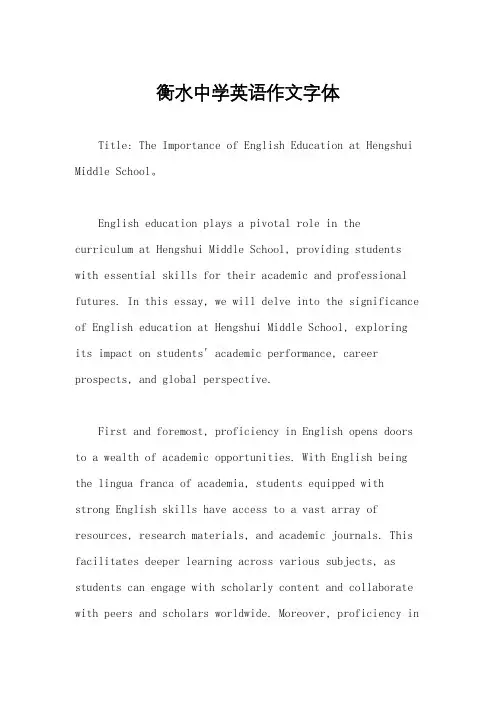 衡水中学英语作文字体

Title: The Importance of English Education at Hengshui Middle School。

English education plays a pivotal role in the curriculum at Hengshui Middle School, providing students with essential skills for their academic and professional futures. In this essay, we will delve into the significance of English education at Hengshui Middle School, exploring its impact on students' academic performance, career prospects, and global perspective.

First and foremost, proficiency in English opens doors to a wealth of academic opportunities. With English being the lingua franca of academia, students equipped with strong English skills have access to a vast array of resources, research materials, and academic journals. This facilitates deeper learning across various subjects, as students can engage with scholarly content and collaborate with peers and scholars worldwide. Moreover, proficiency in